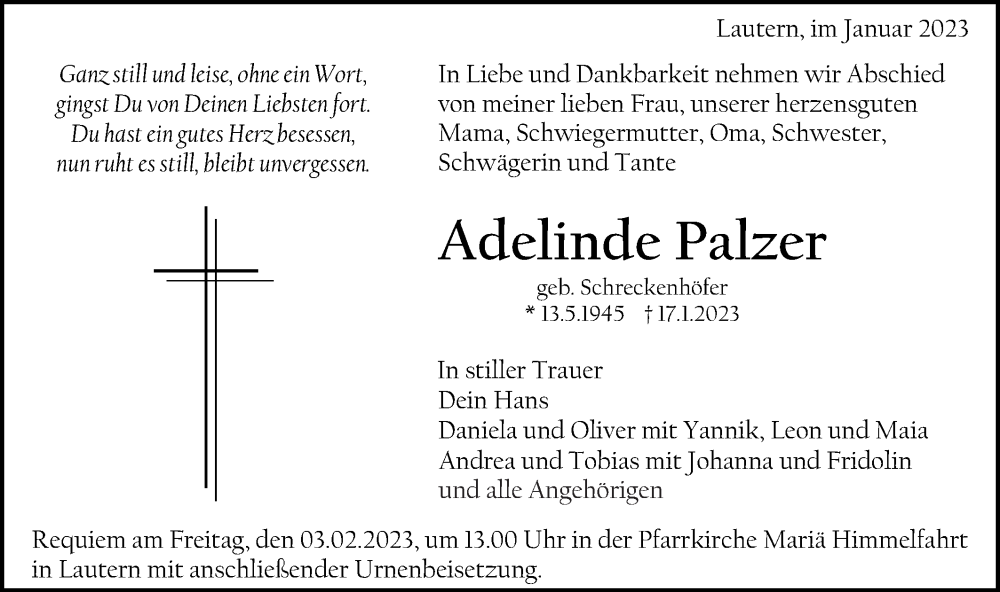 Lautern, im Januar 2023

Ganz still und leise, ohne ein Wort, gingst Du von Deinen Liebsten fort. Du hast ein gutes Herz besessen, nun ruht es still, bleibt unvergessen.

In Liebe und Dankbarkeit nehmen wir Abschied von meiner lieben Frau, unserer herzensguten Mama, Schwiegermutter, Oma, Schwester, Schwägerin und Tante

Adelinde Palzer

geb. Schreckenhöfer
* 13.5.1945 † 17.1.2023

In stiller Trauer
Dein Hans
Daniela und Oliver mit Yannik, Leon und Maia
Andrea und Tobias mit Johanna und Fridolin
und alle Angehörigen

Requiem am Freitag, den 03.02.2023, um 13.00 Uhr in der Pfarrkirche Mariä Himmelfahrt in Lautern mit anschließender Urnenbeisetzung.